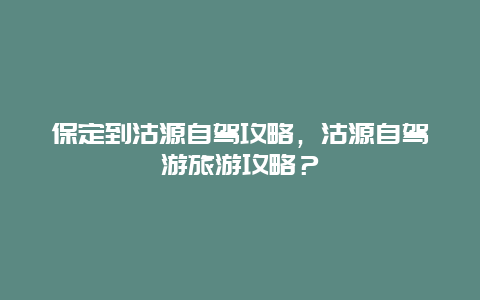 保定到沽源自驾攻略，沽源自驾游旅游攻略？